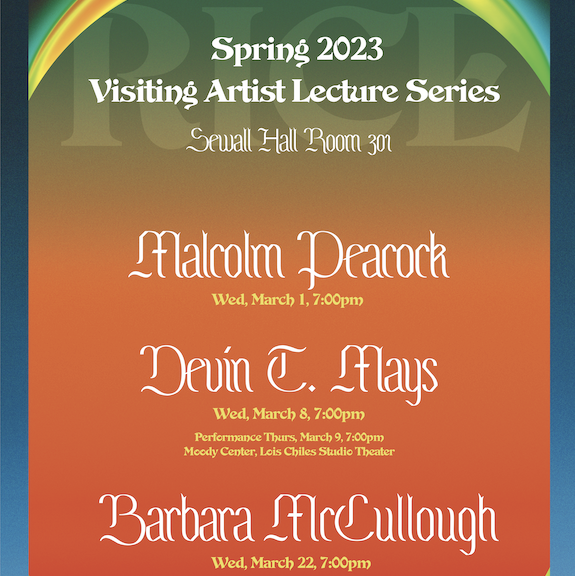 Spring 2023
Visiting Artist Lecture Series

Sewall Hall Room 301

Malcolm Peacock
Wed, March 1, 7:00pm

Devin T. Mays
Wed, March 8, 7:00pm

Performance Thurs, March 9, 7:00pm
Moody Center, Lois Chiles Studio Theater

Barbara McCullough
Wed, March 22, 7:00pm

RICE